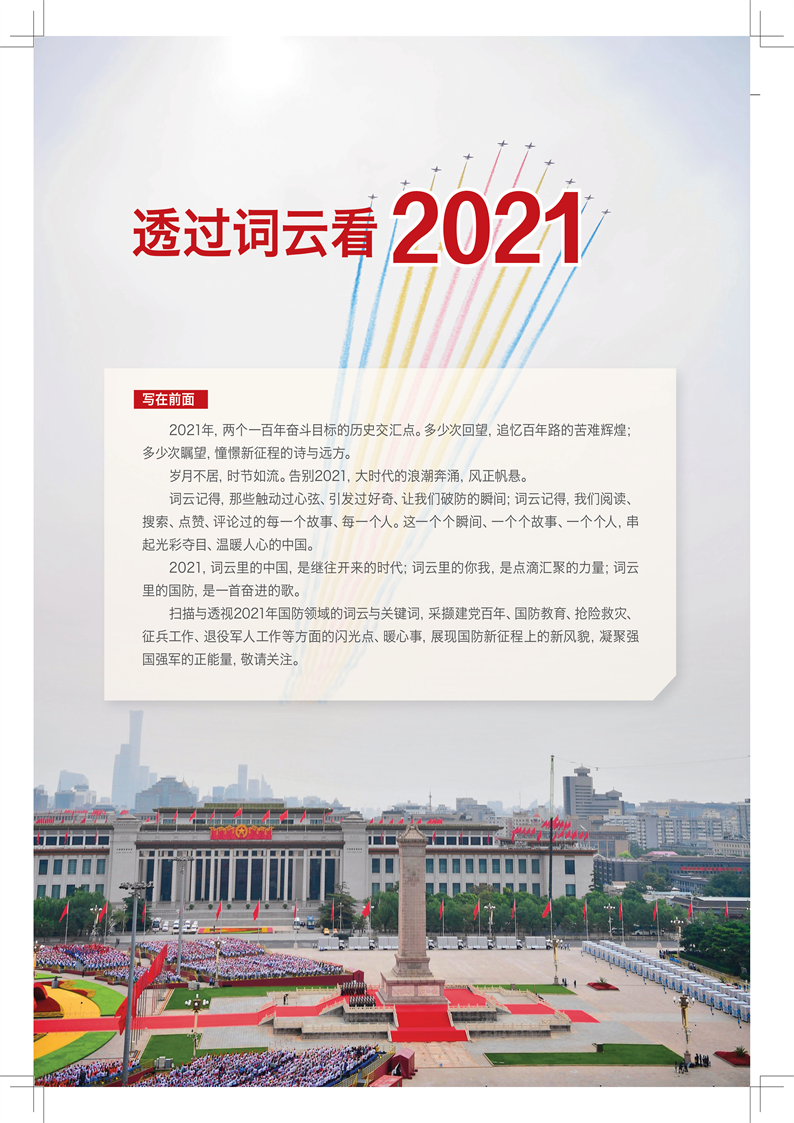 透过词云看2021

写在前面

2021年，两个一百年奋斗目标的历史交汇点。多少次回望，追忆百年路的苦难辉煌；多少次瞩望，憧憬新征程的诗与远方。

岁月不居，时节如流。告别2021，大时代的浪潮奔涌，风正帆悬。

词云记得，那些触动过心弦、引发过好奇、让我们破防的瞬间；词云记得，我们阅读、搜索、点赞、评论过的每一个故事、每一个人。这一个个瞬间、一个个故事、一个个人，串起光彩夺目、温暖人心的中国。

2021，词云里的中国，是继往开来的时代；词云里的你我，是点滴汇聚的力量；词云里的国防，是一首奋进的歌。

扫描与透视2021年国防领域的词云与关键词，采撷建党百年、国防教育、抢险救灾、征兵工作、退役军人工作等方面的闪光点、暖心事，展现国防新征程上的新风貌，凝聚强国强军的正能量，敬请关注。